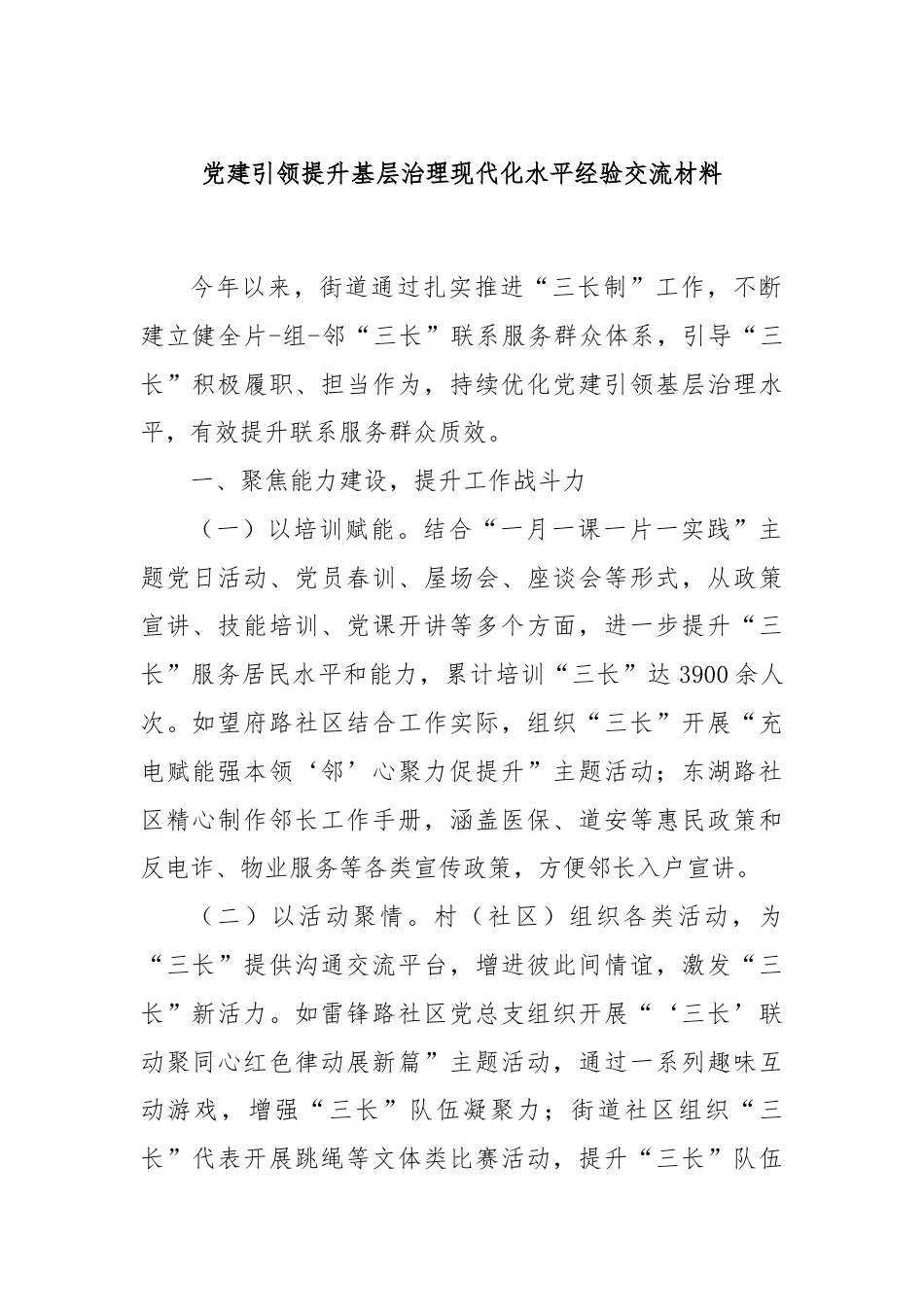 党建引领提升基层治理现代化水平经验交流材料

今年以来，街道通过扎实推进“三长制”工作，不断建立健全片-组-邻“三长”联系服务群众体系，引导“三长”积极履职、担当作为，持续优化党建引领基层治理水平，有效提升联系服务群众质效。

一、聚焦能力建设，提升工作战斗力

（一）以培训赋能。结合“一月一课一片一实践”主题党日活动、党员春训、屋场会、座谈会等形式，从政策宣讲、技能培训、党课开讲等多个方面，进一步提升“三长”服务居民水平和能力，累计培训“三长”达3900余人次。如望府路社区结合工作实际，组织“三长”开展“充电赋能强本领‘邻’心聚力促提升”主题活动；东湖路社区精心制作邻长工作手册，涵盖医保、道安等惠民政策和反电诈、物业服务等各类宣传政策，方便邻长入户宣讲。

（二）以活动聚情。村（社区）组织各类活动，为“三长”提供沟通交流平台，增进彼此间情谊，激发“三长”新活力。如雷锋路社区党总支组织开展“‘三长’联动聚同心红色律动展新篇”主题活动，通过一系列趣味互动游戏，增强“三长”队伍凝聚力；街道社区组织“三长”代表开展跳绳等文体类比赛活动，提升“三长”队伍